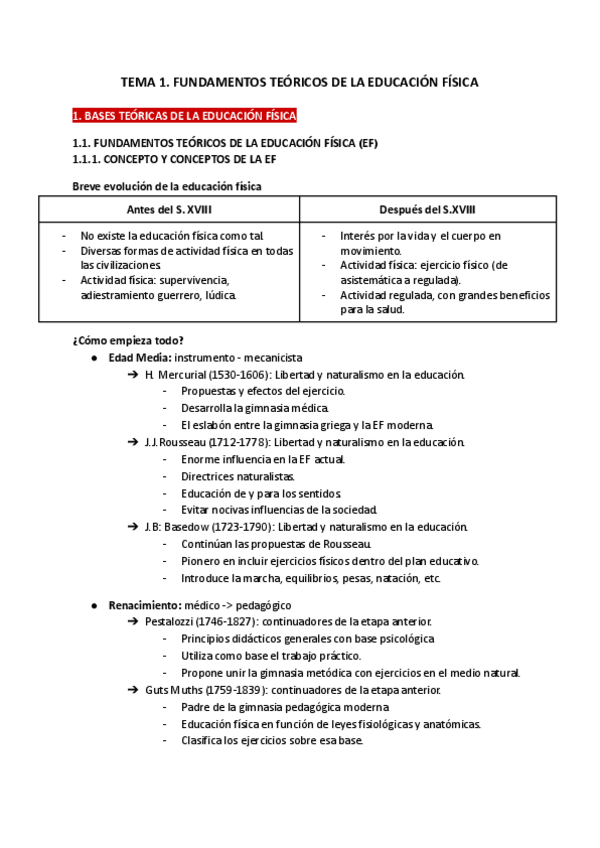 TEMA 1. FUNDAMENTOS TEÓRICOS DE LA EDUCACIÓN FÍSICA

1. BASES TEÓRICAS DE LA EDUCACIÓN FÍSICA

1.1. FUNDAMENTOS TEÓRICOS DE LA EDUCACIÓN FÍSICA (EF)
1.1.1. CONCEPTO Y CONCEPTOS DE LA EF

Breve evolución de la educación física

| Antes del S. XVIII | Después del S.XVIII |
|---|---|
| - No existe la educación física como tal. - Diversas formas de actividad física en todas las civilizaciones. - Actividad física: supervivencia, adiestramiento guerrero, lúdica. | - Interés por la vida y el cuerpo en movimiento. - Actividad física: ejercicio físico (de asistemática a regulada). - Actividad regulada, con grandes beneficios para la salud. |

¿Cómo empieza todo?
● Edad Media: instrumento - mecanicista
➔ H. Mercurial (1530-1606): Libertad y naturalismo en la educación.
- Propuestas y efectos del ejercicio.
- Desarrolla la gimnasia médica.
- El eslabón entre la gimnasia griega y la EF moderna.
➔ J.J.Rousseau (1712-1778): Libertad y naturalismo en la educación.
- Enorme influencia en la EF actual.
- Directrices naturalistas.
- Educación de y para los sentidos.
- Evitar nocivas influencias de la sociedad.
➔ J.B: Basedow (1723-1790): Libertad y naturalismo en la educación.
- Continúan las propuestas de Rousseau.
- Pionero en incluir ejercicios físicos dentro del plan educativo.
- Introduce la marcha, equilibrios, pesas, natación, etc.

● Renacimiento: médico -> pedagógico
➔ Pestalozzi (1746-1827): continuadores de la etapa anterior.
- Principios didácticos generales con base psicológica
- Utiliza como base el trabajo práctico.
- Propone unir la gimnasia metódica con ejercicios en el medio natural.
➔ Guts Muths (1759-1839): continuadores de la etapa anterior.
- Padre de la gimnasia pedagógica moderna
- Educación física en función de leyes fisiológicas y anatómicas.
- Clasifica los ejercicios sobre esa base.